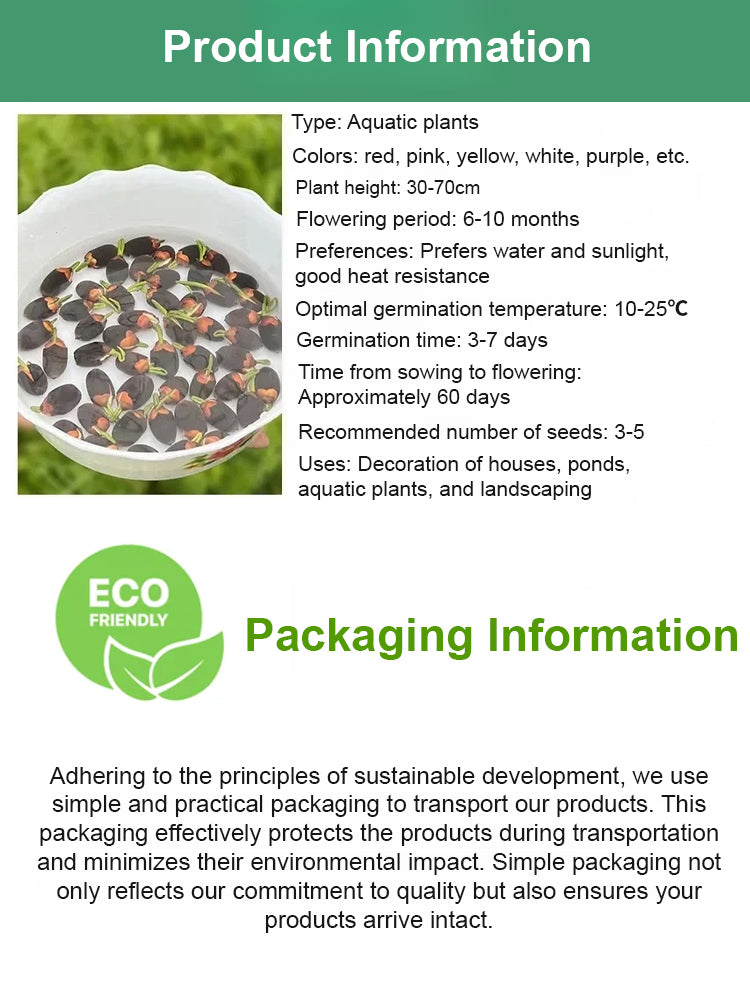 Product Information

Type: Aquatic plants

Colors: red, pink, yellow, white, purple, etc.

Plant height: 30-70cm

Flowering period: 6-10 months

Preferences: Prefers water and sunlight, good heat resistance

Optimal germination temperature: 10-25℃

Germination time: 3-7 days

Time from sowing to flowering: Approximately 60 days

Recommended number of seeds: 3-5

Uses: Decoration of houses, ponds, aquatic plants, and landscaping

ECO FRIENDLY

Packaging Information

Adhering to the principles of sustainable development, we use simple and practical packaging to transport our products. This packaging effectively protects the products during transportation and minimizes their environmental impact. Simple packaging not only reflects our commitment to quality but also ensures your products arrive intact.